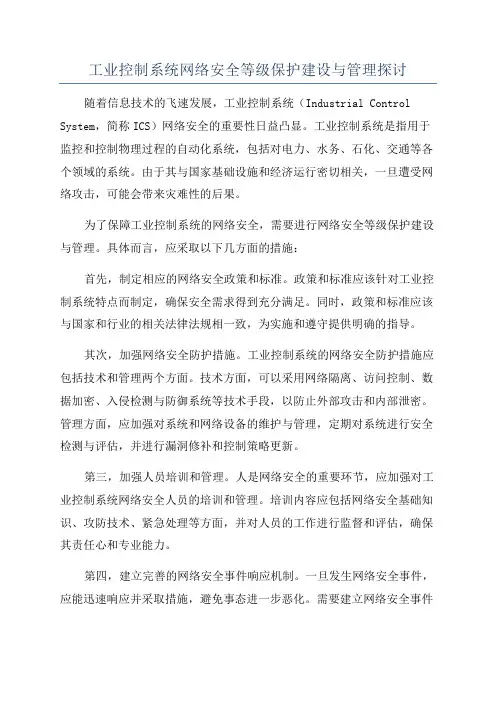 工业控制系统网络安全等级保护建设与管理探讨

随着信息技术的飞速发展，工业控制系统（Industrial Control System，简称 ICS）网络安全的重要性日益凸显。工业控制系统是指用于监控和控制物理过程的自动化系统，包括对电力、水务、石化、交通等各个领域的系统。由于其与国家基础设施和经济运行密切相关，一旦遭受网络攻击，可能会带来灾难性的后果。

为了保障工业控制系统的网络安全，需要进行网络安全等级保护建设与管理。具体而言，应采取以下几方面的措施：

首先，制定相应的网络安全政策和标准。政策和标准应该针对工业控制系统特点而制定，确保安全需求得到充分满足。同时，政策和标准应该与国家和行业的相关法律法规相一致，为实施和遵守提供明确的指导。

其次，加强网络安全防护措施。工业控制系统的网络安全防护措施应包括技术和管理两个方面。技术方面，可以采用网络隔离、访问控制、数据加密、入侵检测与防御系统等技术手段，以防止外部攻击和内部泄密。管理方面，应加强对系统和网络设备的维护与管理，定期对系统进行安全检测与评估，并进行漏洞修补和控制策略更新。

第三，加强人员培训和管理。人是网络安全的重要环节，应加强对工业控制系统网络安全人员的培训和管理。培训内容应包括网络安全基础知识、攻防技术、紧急处理等方面，并对人员的工作进行监督和评估，确保其责任心和专业能力。

第四，建立完善的网络安全事件响应机制。一旦发生网络安全事件，应能迅速响应并采取措施，避免事态进一步恶化。需要建立网络安全事件